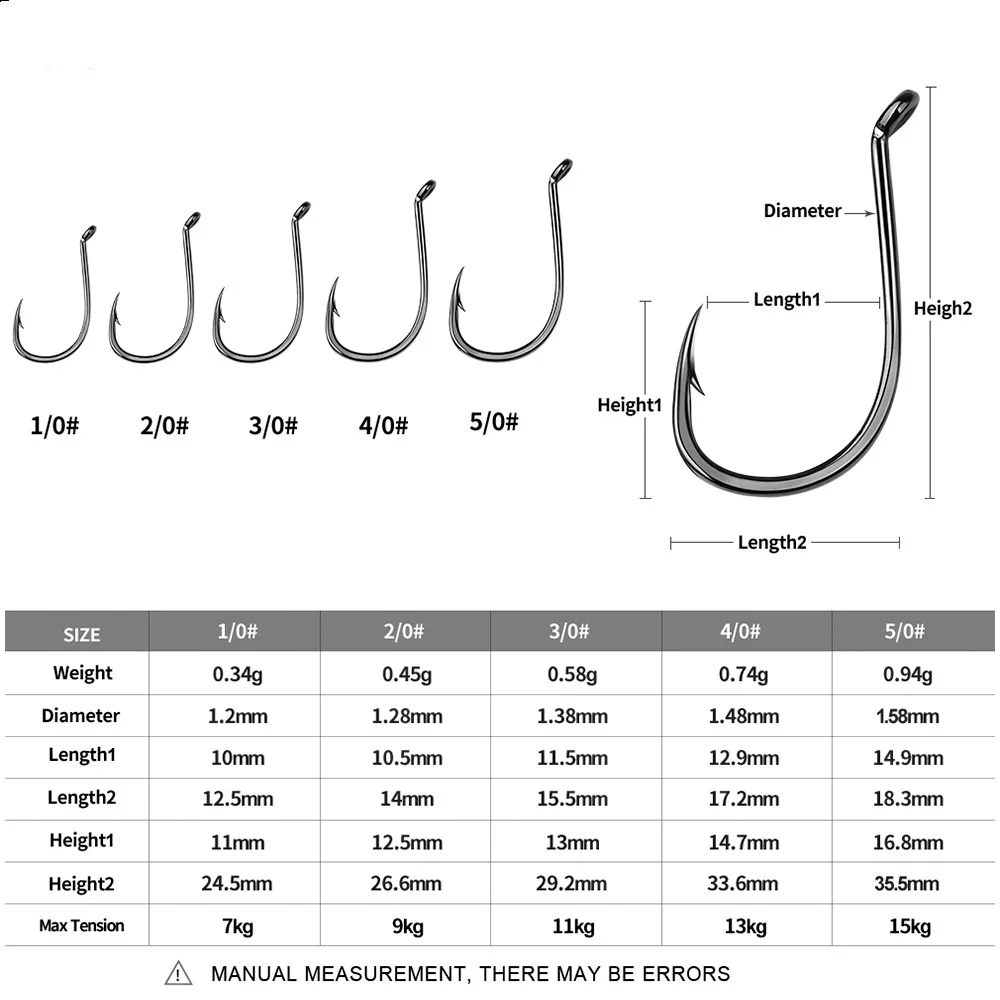 1/0# 2/0# 3/0# 4/0# 5/0#

Diameter
Length1
Heigh2
Height1
Length2

| SIZE | 1/0# | 2/0# | 3/0# | 4/0# | 5/0# |
|---|---|---|---|---|---|
| Weight | 0.34g | 0.45g | 0.58g | 0.74g | 0.94g |
| Diameter | 1.2mm | 1.28mm | 1.38mm | 1.48mm | 1.58mm |
| Length1 | 10mm | 10.5mm | 11.5mm | 12.9mm | 14.9mm |
| Length2 | 12.5mm | 14mm | 15.5mm | 17.2mm | 18.3mm |
| Height1 | 11mm | 12.5mm | 13mm | 14.7mm | 16.8mm |
| Height2 | 24.5mm | 26.6mm | 29.2mm | 33.6mm | 35.5mm |
| Max Tension | 7kg | 9kg | 11kg | 13kg | 15kg |

MANUAL MEASUREMENT, THERE MAY BE ERRORS